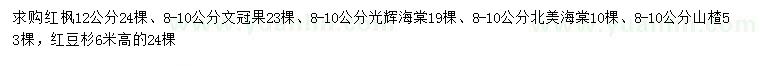 求购红枫12公分24棵、8-10公分文冠果23棵、8-10公分光辉海棠19棵、8-10公分北美海棠10棵、8-10公分山楂53棵，红豆杉6米高的24棵